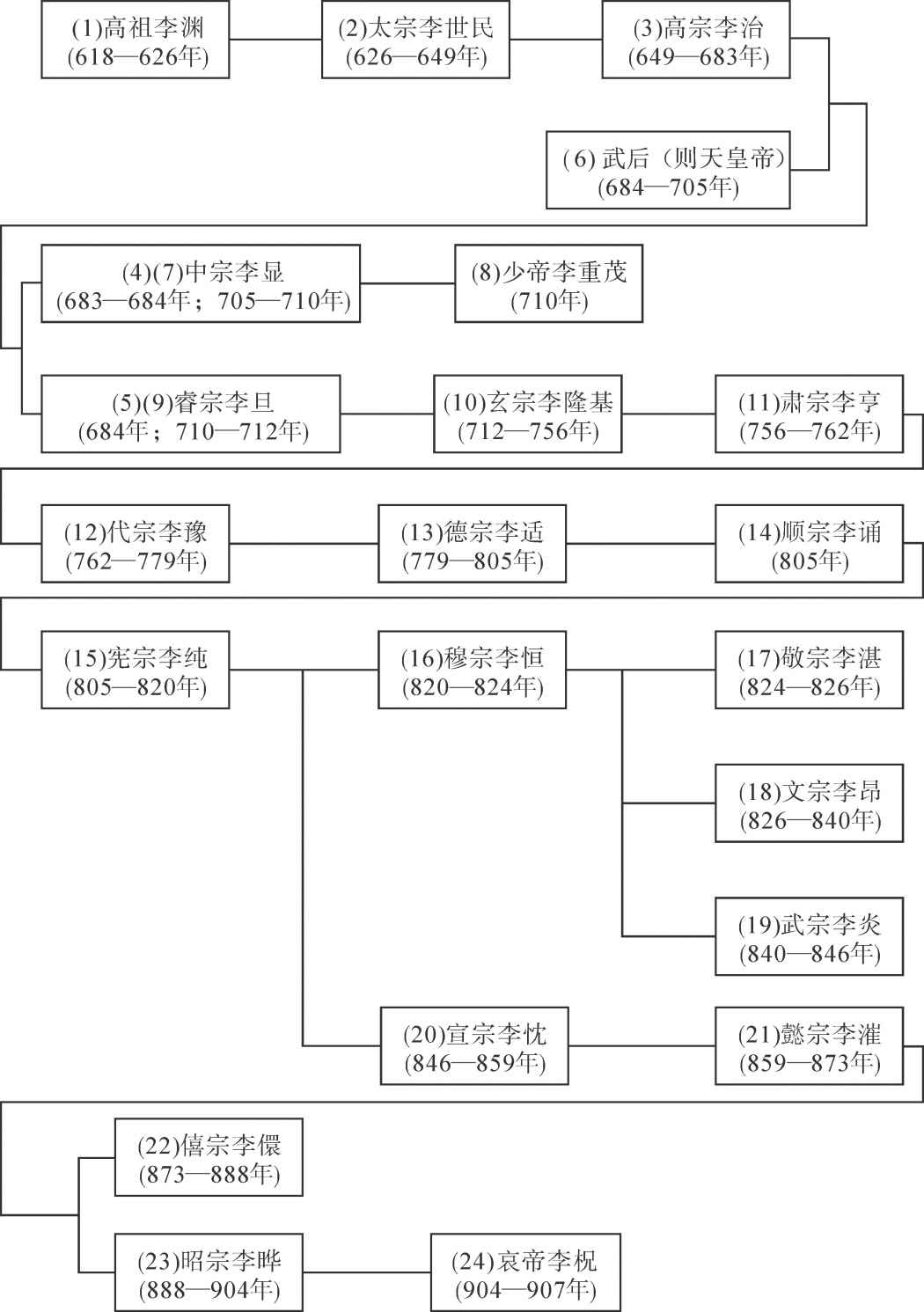 (1)高祖李渊
(618—626年)

(2)太宗李世民
(626—649年)

(3)高宗李治
(649—683年)

(6) 武后（则天皇帝）
(684—705年)

(4)(7)中宗李显
(683—684年；705—710年)

(8)少帝李重茂
(710年)

(5)(9)睿宗李旦
(684年；710—712年)

(10)玄宗李隆基
(712—756年)

(11)肃宗李亨
(756—762年)

(12)代宗李豫
(762—779年)

(13)德宗李适
(779—805年)

(14)顺宗李诵
(805年)

(15)宪宗李纯
(805—820年)

(16)穆宗李恒
(820—824年)

(17)敬宗李湛
(824—826年)

(18)文宗李昂
(826—840年)

(19)武宗李炎
(840—846年)

(20)宣宗李忱
(846—859年)

(21)懿宗李漼
(859—873年)

(22)僖宗李儇
(873—888年)

(23)昭宗李晔
(888—904年)

(24)哀帝李柷
(904—907年)